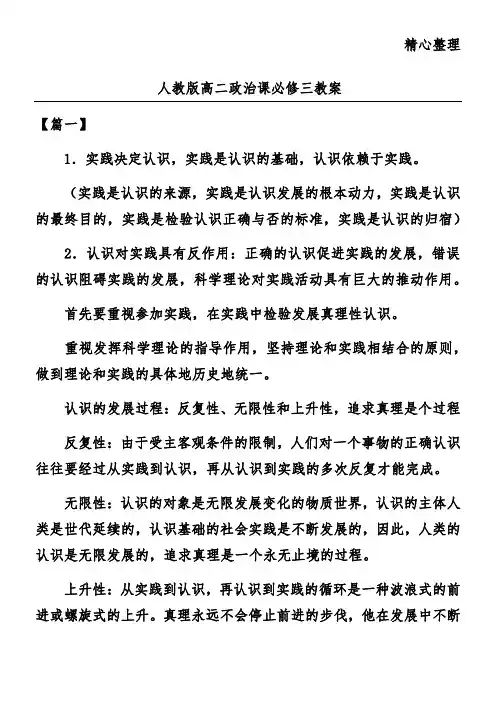 精心整理

人教版高二政治课必修三教案

【篇一】

1．实践决定认识，实践是认识的基础，认识依赖于实践。

（实践是认识的来源，实践是认识发展的根本动力，实践是认识的最终目的，实践是检验认识正确与否的标准，实践是认识的归宿）

2．认识对实践具有反作用：正确的认识促进实践的发展，错误的认识阻碍实践的发展，科学理论对实践活动具有巨大的推动作用。

首先要重视参加实践，在实践中检验发展真理性认识。

重视发挥科学理论的指导作用，坚持理论和实践相结合的原则，做到理论和实践的具体地历史地统一。

认识的发展过程：反复性、无限性和上升性，追求真理是个过程

反复性：由于受主客观条件的限制，人们对一个事物的正确认识往往要经过从实践到认识，再从认识到实践的多次反复才能完成。

无限性：认识的对象是无限发展变化的物质世界，认识的主体人类是世代延续的，认识基础的社会实践是不断发展的，因此，人类的认识是无限发展的，追求真理是一个永无止境的过程。

上升性：从实践到认识，再认识到实践的循环是一种波浪式的前进或螺旋式的上升。真理永远不会停止前进的步伐，他在发展中不断